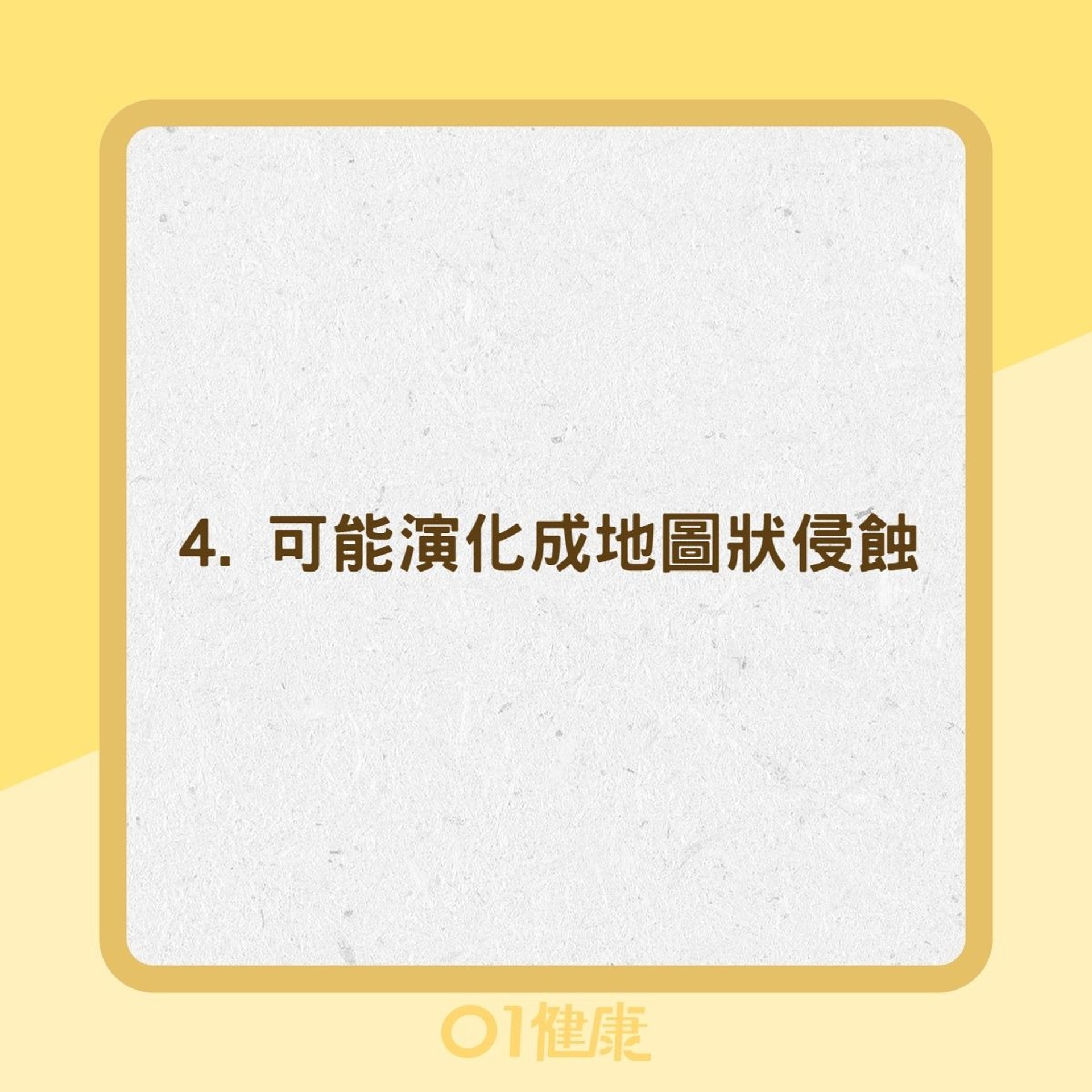 4. 可能演化成地圖狀侵蝕

01健康